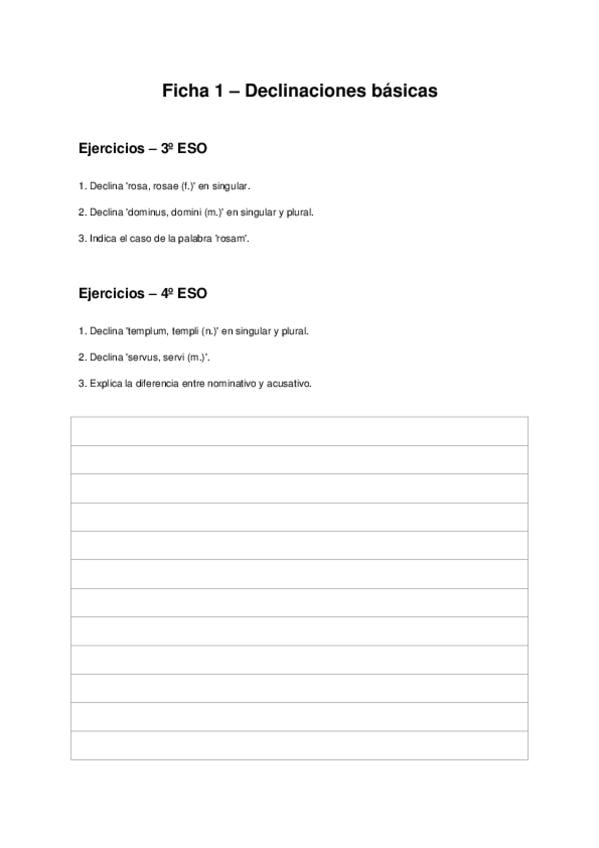 Ficha 1 – Declinaciones básicas

Ejercicios – 3º ESO

1. Declina 'rosa, rosae (f.)' en singular.

2. Declina 'dominus, domini (m.)' en singular y plural.

3. Indica el caso de la palabra 'rosam'.

Ejercicios – 4º ESO

1. Declina 'templum, templi (n.)' en singular y plural.

2. Declina 'servus, servi (m.)'.

3. Explica la diferencia entre nominativo y acusativo.